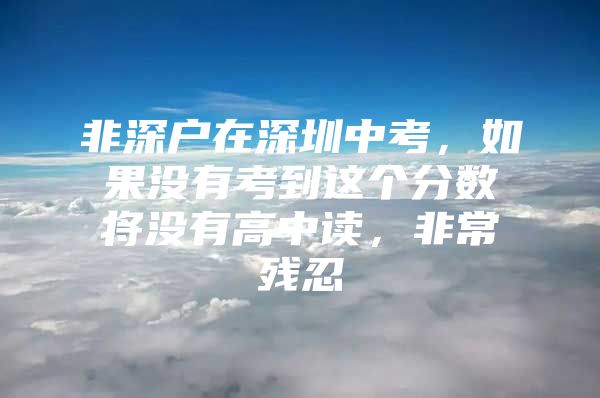 非深户在深圳中考，如果没有考到这个分数将没有高中读，非常残忍